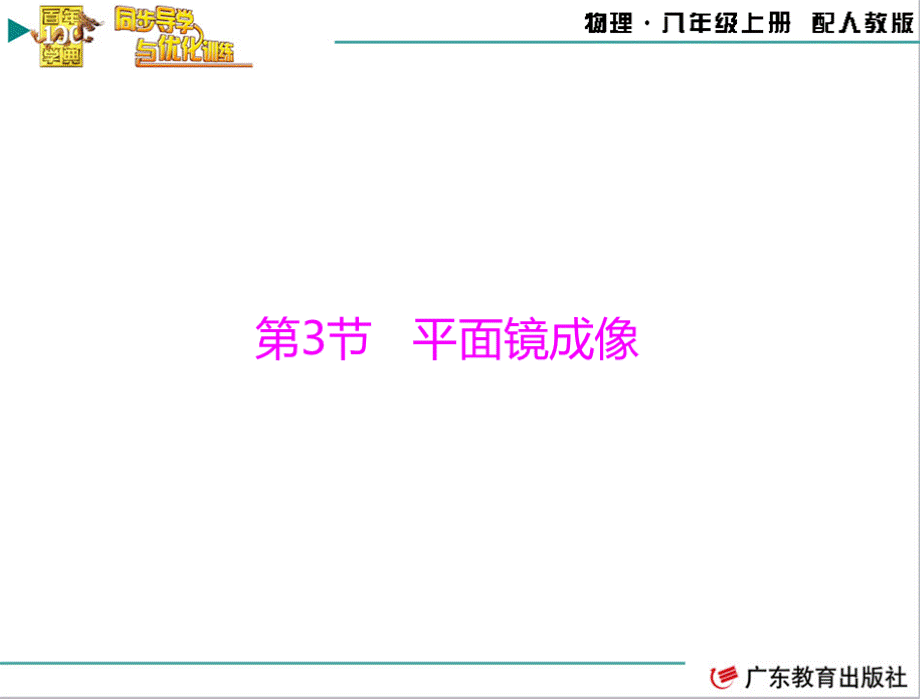 百年学典 100 同步导学与优化训练

物理 · 八年级上册 配人教版

第3节 平面镜成像

广东教育出版社